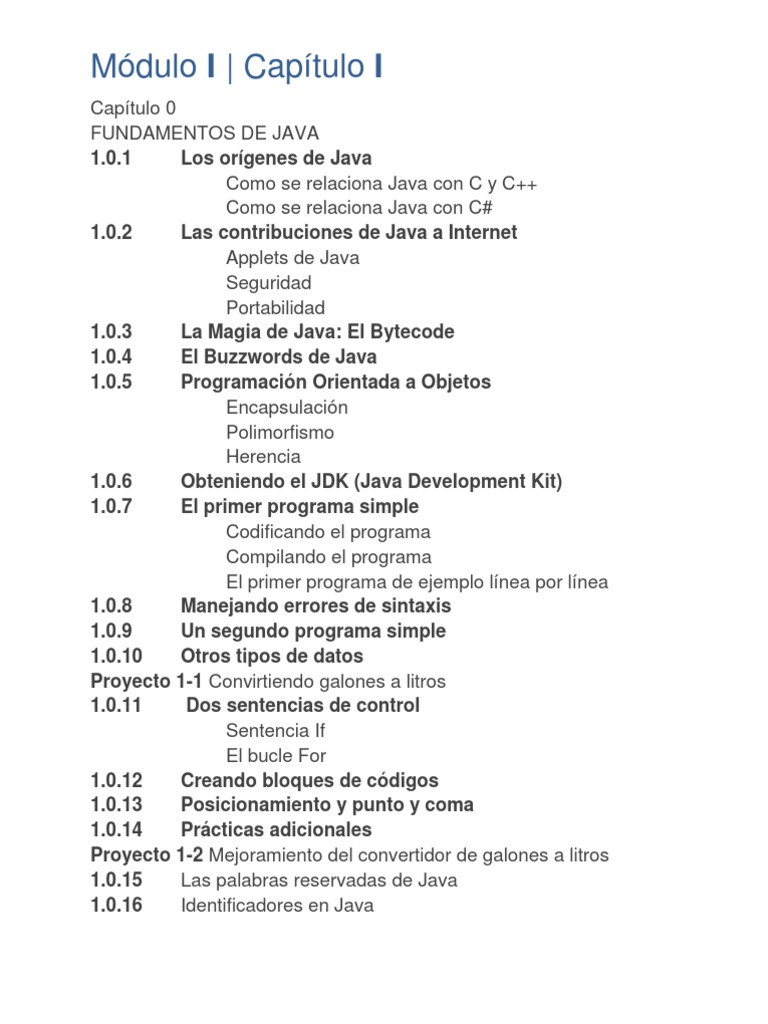 Módulo I | Capítulo I

Capítulo 0
FUNDAMENTOS DE JAVA
1.0.1 Los orígenes de Java
Como se relaciona Java con C y C++
Como se relaciona Java con C#
1.0.2 Las contribuciones de Java a Internet
Applets de Java
Seguridad
Portabilidad
1.0.3 La Magia de Java: El Bytecode
1.0.4 El Buzzwords de Java
1.0.5 Programación Orientada a Objetos
Encapsulación
Polimorfismo
Herencia
1.0.6 Obteniendo el JDK (Java Development Kit)
1.0.7 El primer programa simple
Codificando el programa
Compilando el programa
El primer programa de ejemplo línea por línea
1.0.8 Manejando errores de sintaxis
1.0.9 Un segundo programa simple
1.0.10 Otros tipos de datos
Proyecto 1-1 Convirtiendo galones a litros
1.0.11 Dos sentencias de control
Sentencia If
El bucle For
1.0.12 Creando bloques de códigos
1.0.13 Posicionamiento y punto y coma
1.0.14 Prácticas adicionales
Proyecto 1-2 Mejoramiento del convertidor de galones a litros
1.0.15 Las palabras reservadas de Java
1.0.16 Identificadores en Java